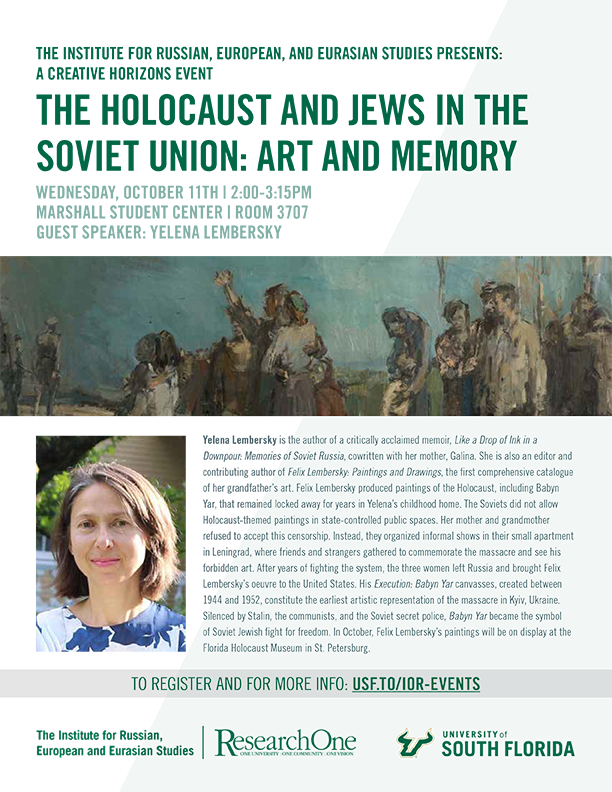 THE INSTITUTE FOR RUSSIAN, EUROPEAN, AND EURASIAN STUDIES PRESENTS:
A CREATIVE HORIZONS EVENT

THE HOLOCAUST AND JEWS IN THE SOVIET UNION: ART AND MEMORY

WEDNESDAY, OCTOBER 11TH | 2:00-3:15PM
MARSHALL STUDENT CENTER | ROOM 3707
GUEST SPEAKER: YELENA LEMBERSKY

Yelena Lembersky is the author of a critically acclaimed memoir, Like a Drop of Ink in a Downpour: Memories of Soviet Russia, cowritten with her mother, Galina. She is also an editor and contributing author of Felix Lembersky: Paintings and Drawings, the first comprehensive catalogue of her grandfather's art. Felix Lembersky produced paintings of the Holocaust, including Babyn Yar, that remained locked away for years in Yelena's childhood home. The Soviets did not allow Holocaust-themed paintings in state-controlled public spaces. Her mother and grandmother refused to accept this censorship. Instead, they organized informal shows in their small apartment in Leningrad, where friends and strangers gathered to commemorate the massacre and see his forbidden art. After years of fighting the system, the three women left Russia and brought Felix Lembersky's oeuvre to the United States. His Execution: Babyn Yar canvasses, created between 1944 and 1952, constitute the earliest artistic representation of the massacre in Kyiv, Ukraine. Silenced by Stalin, the communists, and the Soviet secret police, Babyn Yar became the symbol of Soviet Jewish fight for freedom. In October, Felix Lembersky's paintings will be on display at the Florida Holocaust Museum in St. Petersburg.

TO REGISTER AND FOR MORE INFO: USF.TO/IOR-EVENTS

The Institute for Russian, European and Eurasian Studies

ResearchOne
ONE UNIVERSITY · ONE COMMUNITY · ONE VISION

UNIVERSITY of SOUTH FLORIDA